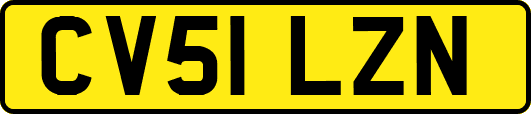 CV51 LZN